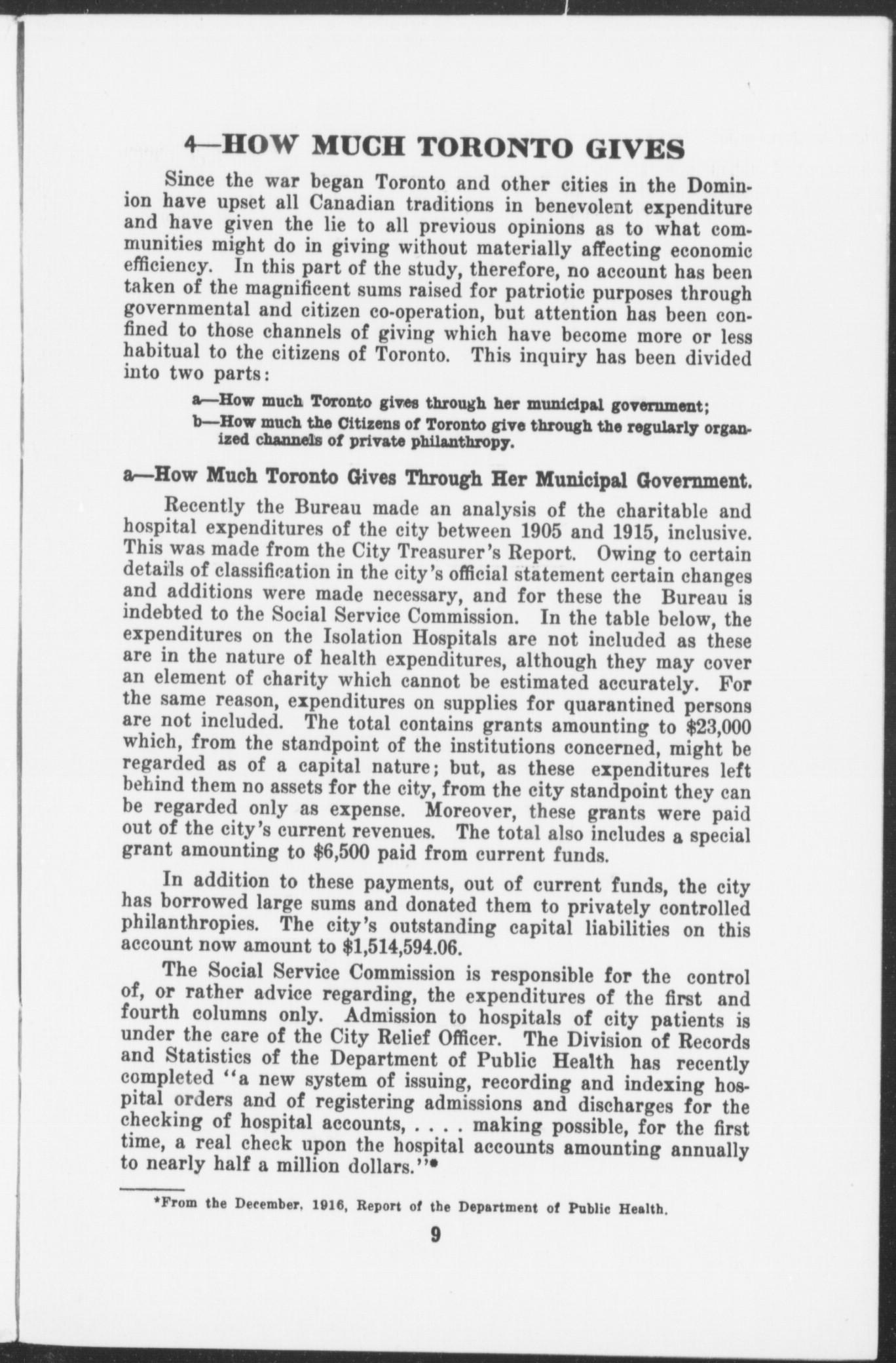 4—HOW MUCH TORONTO GIVES

Since the war began Toronto and other cities in the Dominion have upset all Canadian traditions in benevolent expenditure and have given the lie to all previous opinions as to what communities might do in giving without materially affecting economic efficiency. In this part of the study, therefore, no account has been taken of the magnificent sums raised for patriotic purposes through governmental and citizen co-operation, but attention has been confined to those channels of giving which have become more or less habitual to the citizens of Toronto. This inquiry has been divided into two parts:

a—How much Toronto gives through her municipal government;

b—How much the Citizens of Toronto give through the regularly organized channels of private philanthropy.

a—How Much Toronto Gives Through Her Municipal Government.

Recently the Bureau made an analysis of the charitable and hospital expenditures of the city between 1905 and 1915, inclusive. This was made from the City Treasurer's Report. Owing to certain details of classification in the city's official statement certain changes and additions were made necessary, and for these the Bureau is indebted to the Social Service Commission. In the table below, the expenditures on the Isolation Hospitals are not included as these are in the nature of health expenditures, although they may cover an element of charity which cannot be estimated accurately. For the same reason, expenditures on supplies for quarantined persons are not included. The total contains grants amounting to $23,000 which, from the standpoint of the institutions concerned, might be regarded as of a capital nature; but, as these expenditures left behind them no assets for the city, from the city standpoint they can be regarded only as expense. Moreover, these grants were paid out of the city's current revenues. The total also includes a special grant amounting to $6,500 paid from current funds.

In addition to these payments, out of current funds, the city has borrowed large sums and donated them to privately controlled philanthropies. The city's outstanding capital liabilities on this account now amount to $1,514,594.06.

The Social Service Commission is responsible for the control of, or rather advice regarding, the expenditures of the first and fourth columns only. Admission to hospitals of city patients is under the care of the City Relief Officer. The Division of Records and Statistics of the Department of Public Health has recently completed "a new system of issuing, recording and indexing hospital orders and of registering admissions and discharges for the checking of hospital accounts, . . . . making possible, for the first time, a real check upon the hospital accounts amounting annually to nearly half a million dollars."*

*From the December, 1916, Report of the Department of Public Health.

9